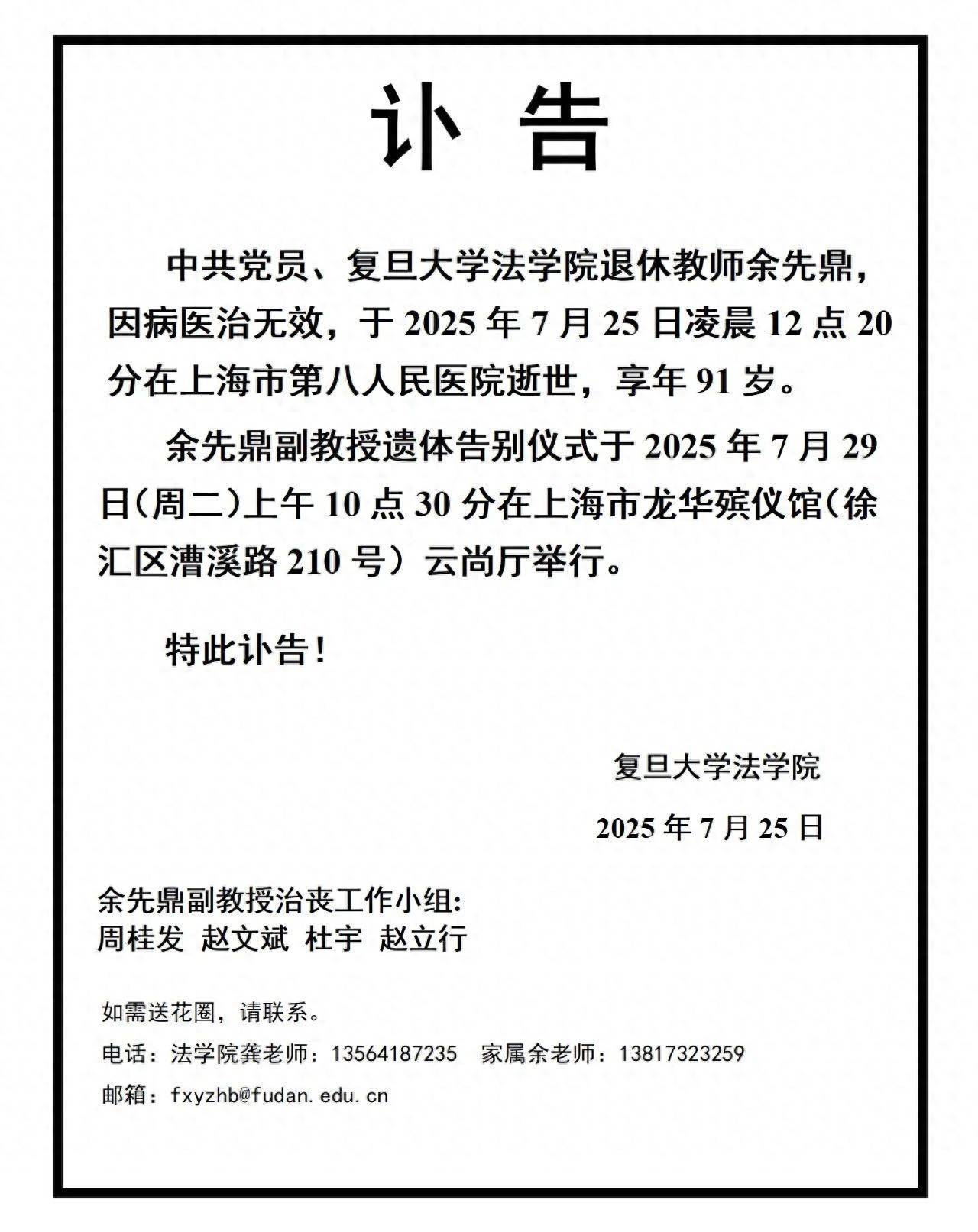 讣 告

中共党员、复旦大学法学院退休教师余先鼎，因病医治无效，于 2025 年 7 月 25 日凌晨 12 点 20 分在上海市第八人民医院逝世，享年 91 岁。

余先鼎副教授遗体告别仪式于 2025 年 7 月 29 日(周二)上午 10 点 30 分在上海市龙华殡仪馆(徐汇区漕溪路 210 号）云尚厅举行。

特此讣告！

复旦大学法学院

2025 年 7 月 25 日

余先鼎副教授治丧工作小组:
周桂发 赵文斌 杜宇 赵立行

如需送花圈，请联系。

电话：法学院龚老师：13564187235 家属余老师：13817323259

邮箱：fxyzhb@fudan.edu.cn